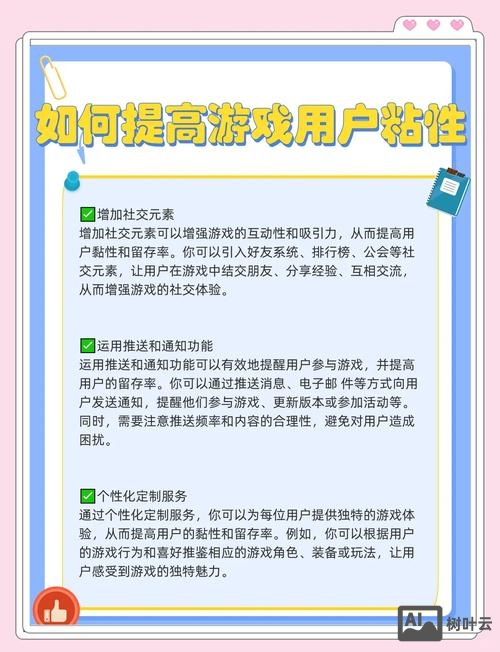 如何提高游戏用户粘性

✅增加社交元素
增加社交元素可以增强游戏的互动性和吸引力，从而提高用户黏性和留存率。你可以引入好友系统、排行榜、公会等社交元素，让用户在游戏中结交朋友、分享经验、互相交流，从而增强游戏的社交体验。

✅运用推送和通知功能
运用推送和通知功能可以有效地提醒用户参与游戏，并提高用户的留存率。你可以通过推送消息、电子邮 件等方式向用户发送通知，提醒他们参与游戏、更新版本或参加活动等。同时，需要注意推送频率和内容的合理性，避免对用户造成困扰。

✅个性化定制服务
通过个性化定制服务，你可以为每位用户提供独特的游戏体验，从而提高用户的黏性和留存率。例如，你可以根据用户的游戏行为和喜好推鉴相应的游戏角色、装备或玩法，让用户感受到游戏的独特魅力。

AI 树叶云